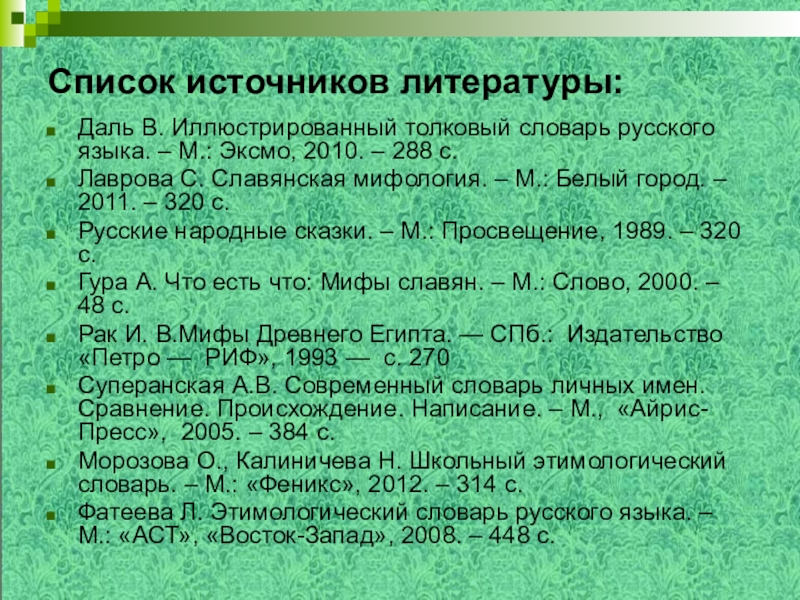 Список источников литературы:

Даль В. Иллюстрированный толковый словарь русского языка. – М.: Эксмо, 2010. – 288 с.

Лаврова С. Славянская мифология. – М.: Белый город. – 2011. – 320 с.

Русские народные сказки. – М.: Просвещение, 1989. – 320 с.

Гура А. Что есть что: Мифы славян. – М.: Слово, 2000. – 48 с.

Рак И. В.Мифы Древнего Египта. — СПб.: Издательство «Петро — РИФ», 1993 — с. 270

Суперанская А.В. Современный словарь личных имен. Сравнение. Происхождение. Написание. – М., «Айрис-Пресс», 2005. – 384 с.

Морозова О., Калиничева Н. Школьный этимологический словарь. – М.: «Феникс», 2012. – 314 с.

Фатеева Л. Этимологический словарь русского языка. – М.: «АСТ», «Восток-Запад», 2008. – 448 с.